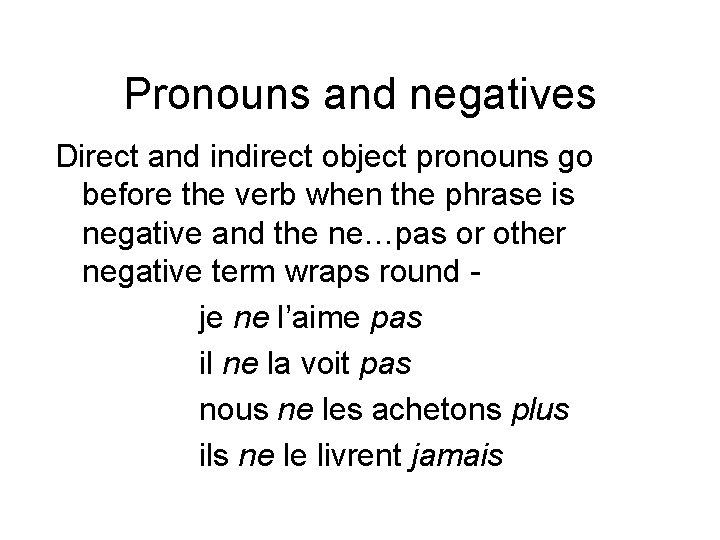 Pronouns and negatives

Direct and indirect object pronouns go before the verb when the phrase is negative and the ne…pas or other negative term wraps round -

je ne l'aime pas

il ne la voit pas

nous ne les achetons plus

ils ne le livrent jamais